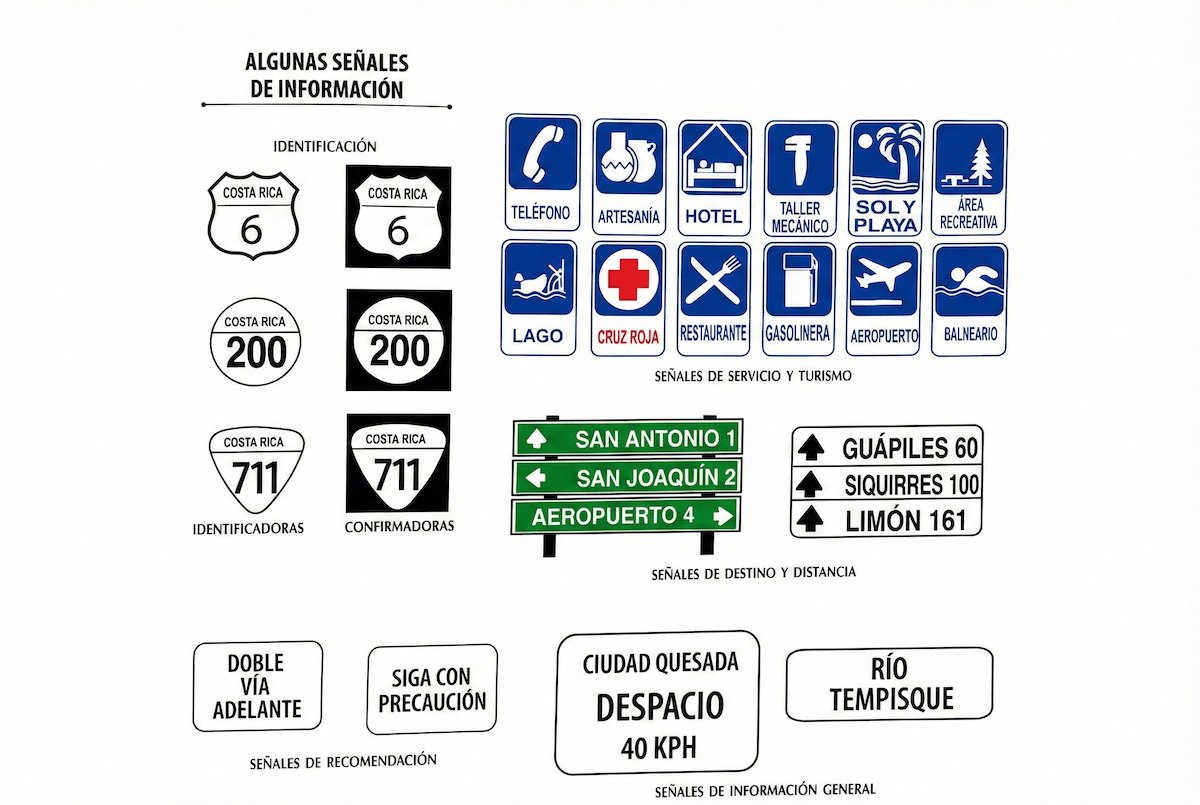 ALGUNAS SEÑALES DE INFORMACIÓN

IDENTIFICACIÓN

COSTA RICA
6

COSTA RICA
6

COSTA RICA
200

COSTA RICA
200

COSTA RICA
711

COSTA RICA
711

IDENTIFICADORAS

CONFIRMADORAS

TELÉFONO

ARTESANÍA

HOTEL

TALLER MECÁNICO

SOL Y PLAYA

ÁREA RECREATIVA

LAGO

CRUZ ROJA

RESTAURANTE

GASOLINERA

AEROPUERTO

BALNEARIO

SEÑALES DE SERVICIO Y TURISMO

SAN ANTONIO 1
SAN JOAQUÍN 2
AEROPUERTO 4

GUÁPILES 60
SIQUIRRES 100
LIMÓN 161

SEÑALES DE DESTINO Y DISTANCIA

DOBLE VÍA ADELANTE

SIGA CON PRECAUCIÓN

SEÑALES DE RECOMENDACIÓN

CIUDAD QUESADA
DESPACIO
40 KPH

RÍO TEMPISQUE

SEÑALES DE INFORMACIÓN GENERAL